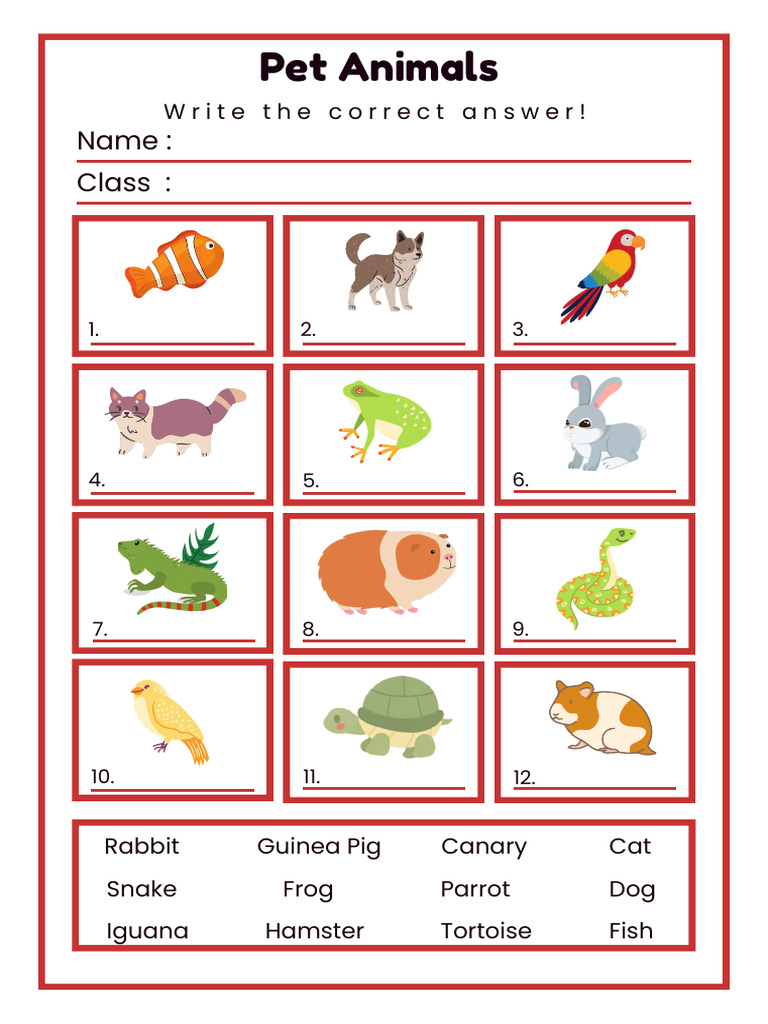 Pet Animals

Write the correct answer!

Name :

Class :

1.

2.

3.

4.

5.

6.

7.

8.

9.

10.

11.

12.

| Rabbit | Guinea Pig | Canary | Cat |
|---|---|---|---|
| Snake | Frog | Parrot | Dog |
| Iguana | Hamster | Tortoise | Fish |